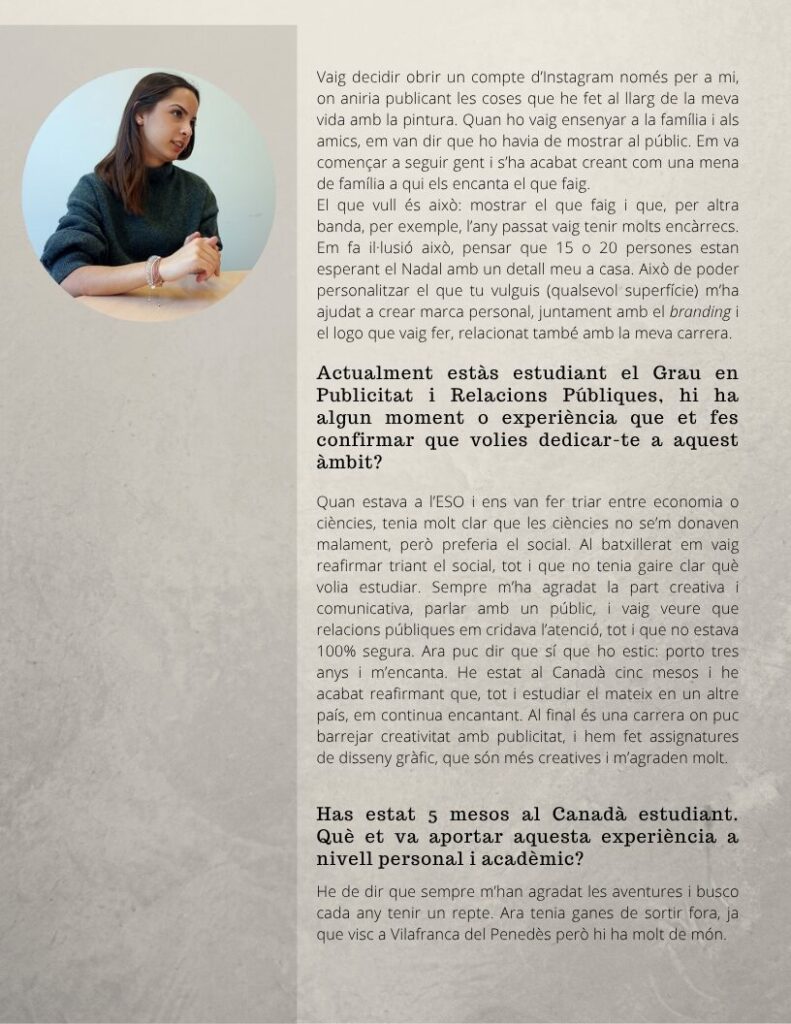 Vaig decidir obrir un compte d'Instagram només per a mi, on aniria publicant les coses que he fet al llarg de la meva vida amb la pintura. Quan ho vaig ensenyar a la família i als amics, em van dir que ho havia de mostrar al públic. Em va començar a seguir gent i s'ha acabat creant com una mena de família a qui els encanta el que faig.
El que vull és això: mostrar el que faig i que, per altra banda, per exemple, l'any passat vaig tenir molts encàrrecs. Em fa il·lusió això, pensar que 15 o 20 persones estan esperant el Nadal amb un detall meu a casa. Això de poder personalitzar el que tu vulguis (qualsevol superfície) m'ha ajudat a crear marca personal, juntament amb el branding i el logo que vaig fer, relacionat també amb la meva carrera.

Actualment estàs estudiant el Grau en Publicitat i Relacions Públiques, hi ha algun moment o experiència que et fes confirmar que volies dedicar-te a aquest àmbit?

Quan estava a l'ESO i ens van fer triar entre economia o ciències, tenia molt clar que les ciències no se'm donaven malament, però preferia el social. Al batxillerat em vaig reafirmar triant el social, tot i que no tenia gaire clar què volia estudiar. Sempre m'ha agradat la part creativa i comunicativa, parlar amb un públic, i vaig veure que relacions públiques em cridava l'atenció, tot i que no estava 100% segura. Ara puc dir que sí que ho estic: porto tres anys i m'encanta. He estat al Canadà cinc mesos i he acabat reafirmant que, tot i estudiar el mateix en un altre país, em continua encantant. Al final és una carrera on puc barrejar creativitat amb publicitat, i hem fet assignatures de disseny gràfic, que són més creatives i m'agraden molt.

Has estat 5 mesos al Canadà estudiant. Què et va aportar aquesta experiència a nivell personal i acadèmic?

He de dir que sempre m'han agradat les aventures i busco cada any tenir un repte. Ara tenia ganes de sortir fora, ja que visc a Vilafranca del Penedès però hi ha molt de món.